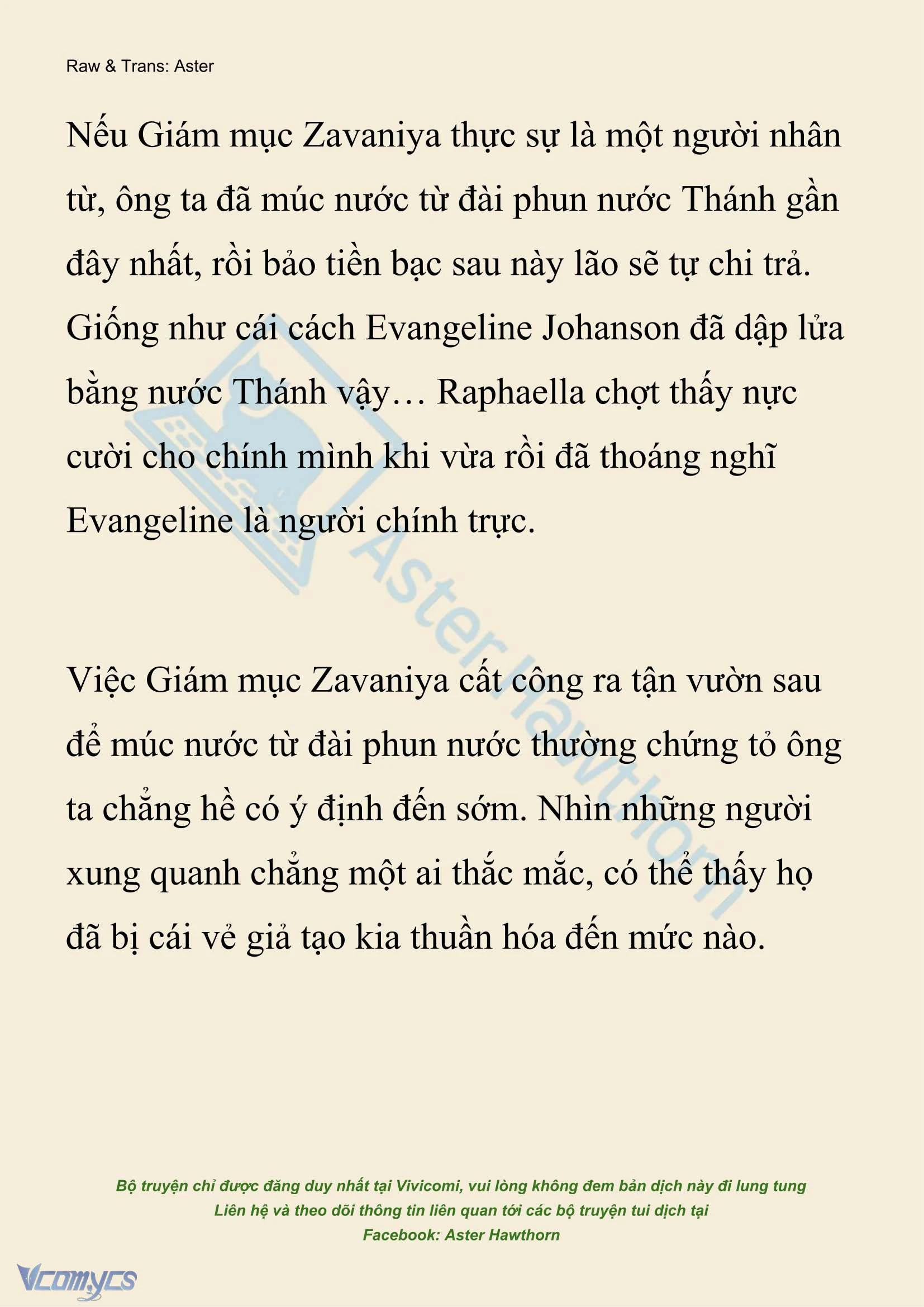 Raw & Trans: Aster

Nếu Giám mục Zavaniya thực sự là một người nhân từ, ông ta đã múc nước từ đài phun nước Thánh gần đây nhất, rồi bảo tiền bạc sau này lão sẽ tự chi trả. Giống như cái cách Evangeline Johanson đã dập lửa bằng nước Thánh vậy… Raphaella chợt thấy nực cười cho chính mình khi vừa rồi đã thoáng nghĩ Evangeline là người chính trực.

Việc Giám mục Zavaniya cất công ra tận vườn sau để múc nước từ đài phun nước thường chứng tỏ ông ta chẳng hề có ý định đến sớm. Nhìn những người xung quanh chẳng một ai thắc mắc, có thể thấy họ đã bị cái vẻ giả tạo kia thuần hóa đến mức nào.

Aster Hawthorn

Bộ truyện chỉ được đăng duy nhất tại Vivicomi, vui lòng không đem bản dịch này đi lung tung
Liên hệ và theo dõi thông tin liên quan tới các bộ truyện tui dịch tại
Facebook: Aster Hawthorn

Vcomycs